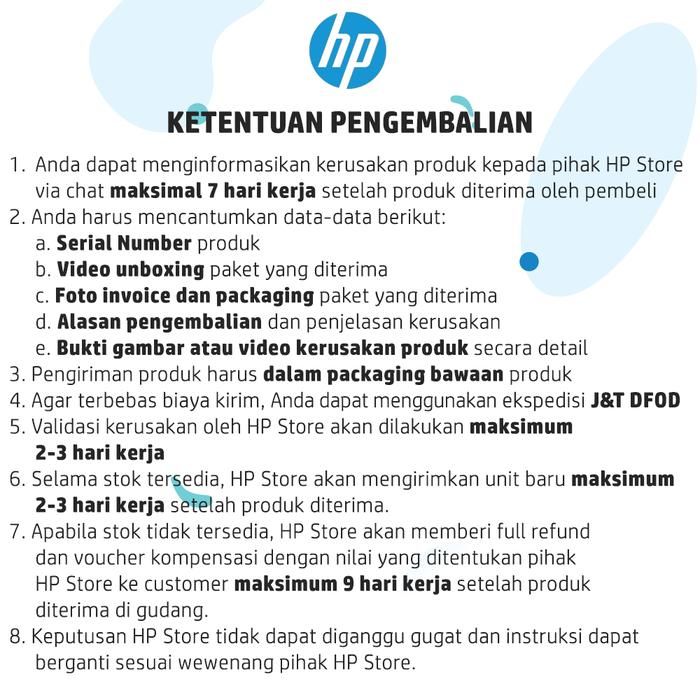 hp

KETENTUAN PENGEMBALIAN

1. Anda dapat menginformasikan kerusakan produk kepada pihak HP Store via chat maksimal 7 hari kerja setelah produk diterima oleh pembeli
2. Anda harus mencantumkan data-data berikut:
a. Serial Number produk
b. Video unboxing paket yang diterima
c. Foto invoice dan packaging paket yang diterima
d. Alasan pengembalian dan penjelasan kerusakan
e. Bukti gambar atau video kerusakan produk secara detail
3. Pengiriman produk harus dalam packaging bawaan produk
4. Agar terbebas biaya kirim, Anda dapat menggunakan ekspedisi J&T DFOD
5. Validasi kerusakan oleh HP Store akan dilakukan maksimum 2-3 hari kerja
6. Selama stok tersedia, HP Store akan mengirimkan unit baru maksimum 2-3 hari kerja setelah produk diterima.
7. Apabila stok tidak tersedia, HP Store akan memberi full refund dan voucher kompensasi dengan nilai yang ditentukan pihak HP Store ke customer maksimum 9 hari kerja setelah produk diterima di gudang.
8. Keputusan HP Store tidak dapat diganggu gugat dan instruksi dapat berganti sesuai wewenang pihak HP Store.